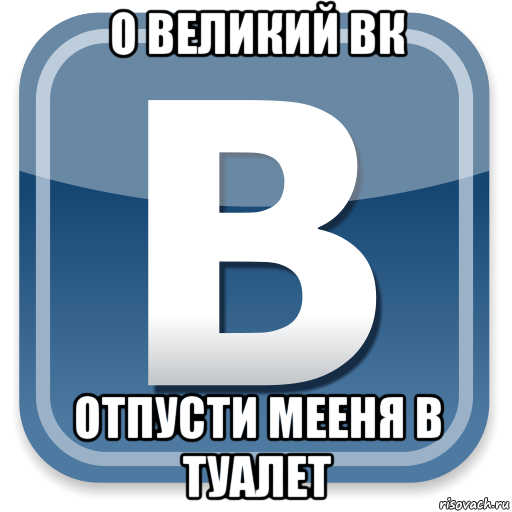 О ВЕЛИКИЙ ВК

В

ОТПУСТИ МЕЕНЯ В ТУАЛЕТ

risovach.ru